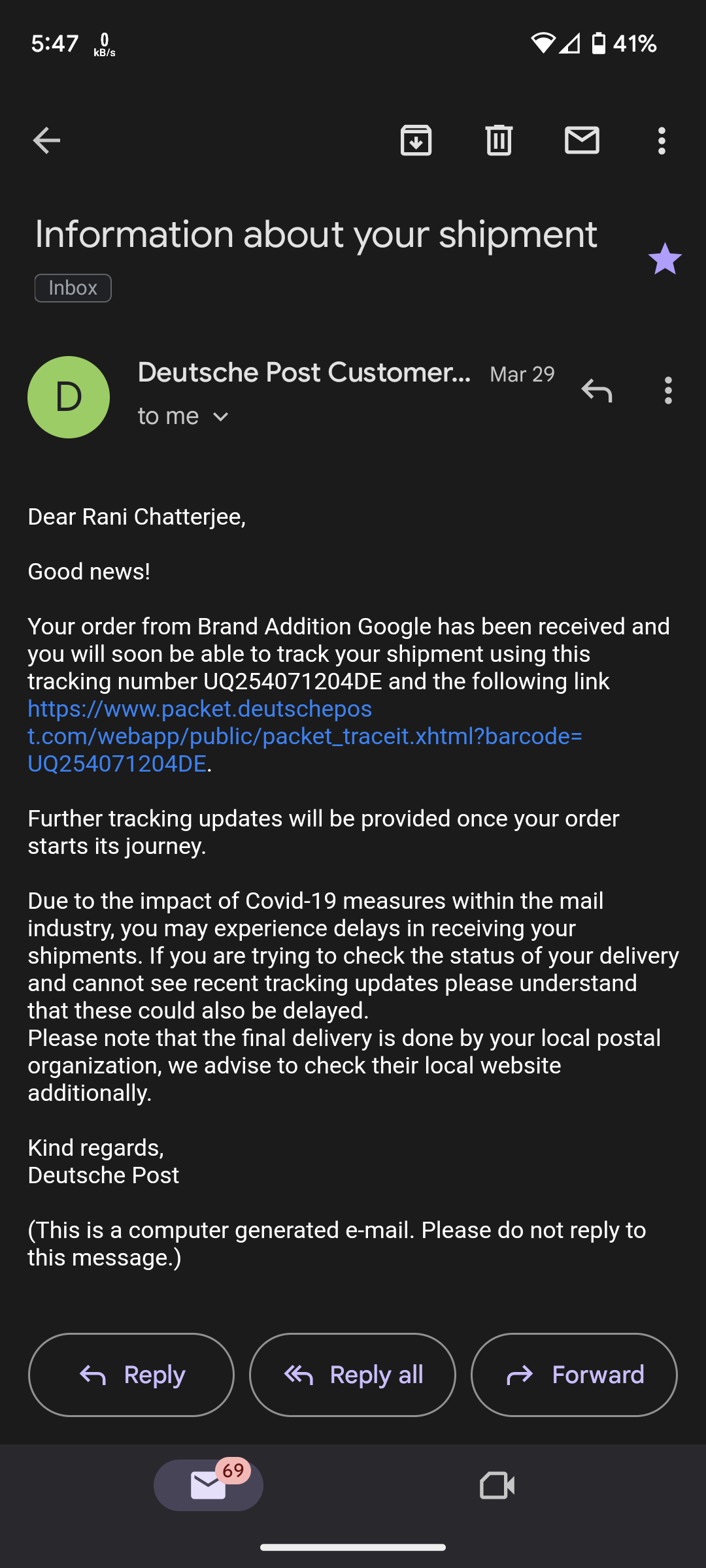 5:47 0 kB/s 41%

Information about your shipment

Inbox

D

Deutsche Post Customer... Mar 29

to me

Dear Rani Chatterjee,

Good news!

Your order from Brand Addition Google has been received and you will soon be able to track your shipment using this tracking number UQ254071204DE and the following link https://www.packet.deutschepost.com/webapp/public/packet_traceit.xhtml?barcode=UQ254071204DE.

Further tracking updates will be provided once your order starts its journey.

Due to the impact of Covid-19 measures within the mail industry, you may experience delays in receiving your shipments. If you are trying to check the status of your delivery and cannot see recent tracking updates please understand that these could also be delayed.
Please note that the final delivery is done by your local postal organization, we advise to check their local website additionally.

Kind regards,
Deutsche Post

(This is a computer generated e-mail. Please do not reply to this message.)

Reply

Reply all

Forward

69